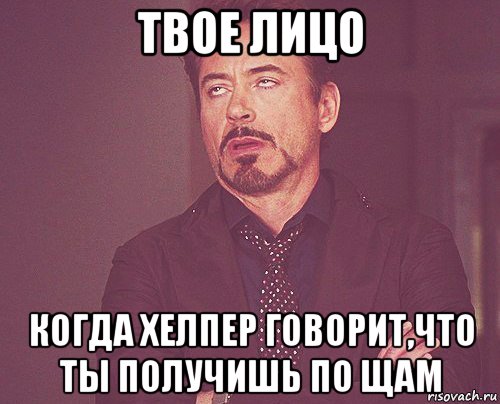 ТВОЕ ЛИЦО

КОГДА ХЕЛПЕР ГОВОРИТ,ЧТО ТЫ ПОЛУЧИШЬ ПО ЩАМ

risovach.ru